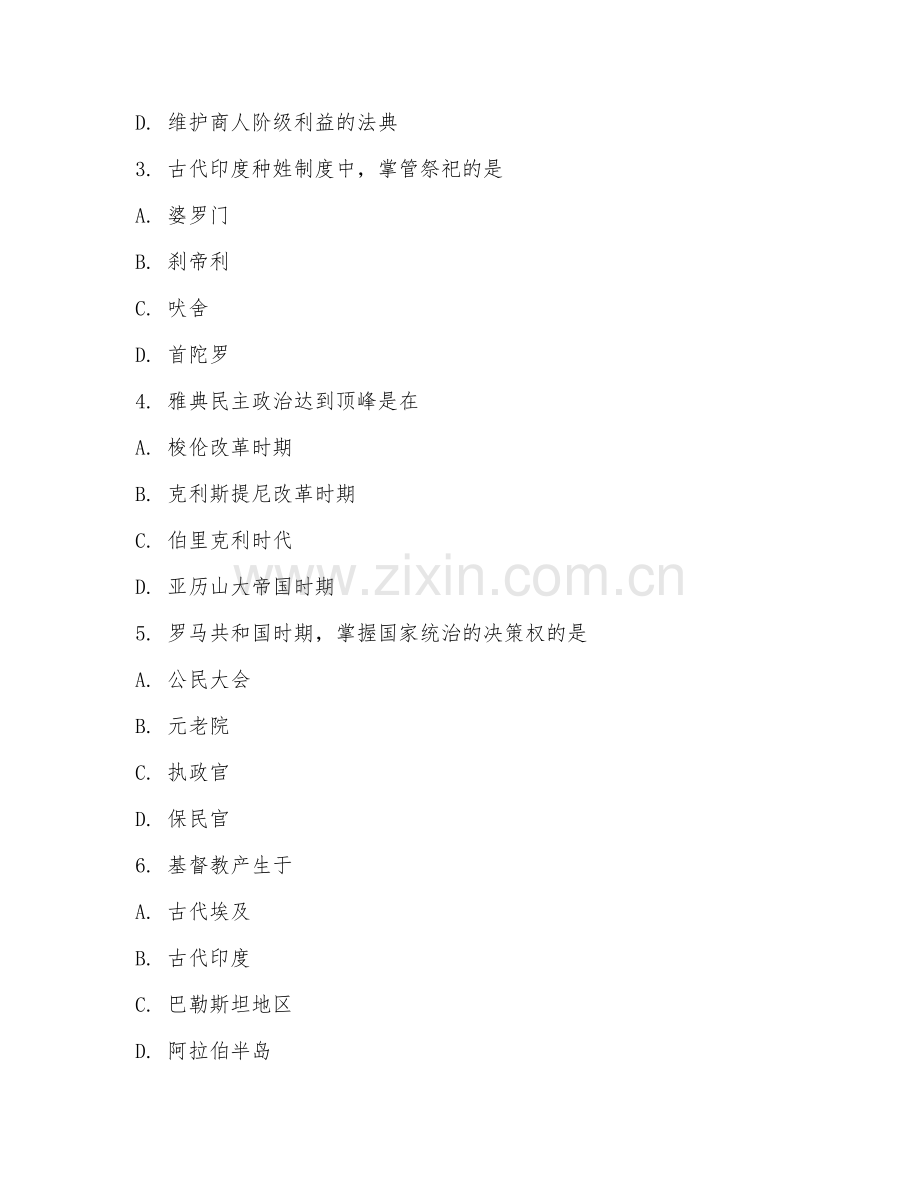 D. 维护商人阶级利益的法典

3. 古代印度种姓制度中，掌管祭祀的是

A. 婆罗门

B. 刹帝利

C. 吠舍

D. 首陀罗

4. 雅典民主政治达到顶峰是在

A. 梭伦改革时期

B. 克利斯提尼改革时期

C. 伯里克利时代

D. 亚历山大帝国时期

5. 罗马共和国时期，掌握国家统治的决策权的是

A. 公民大会

B. 元老院

C. 执政官

D. 保民官

6. 基督教产生于

A. 古代埃及

B. 古代印度

C. 巴勒斯坦地区

D. 阿拉伯半岛

www.zixin.com.cn